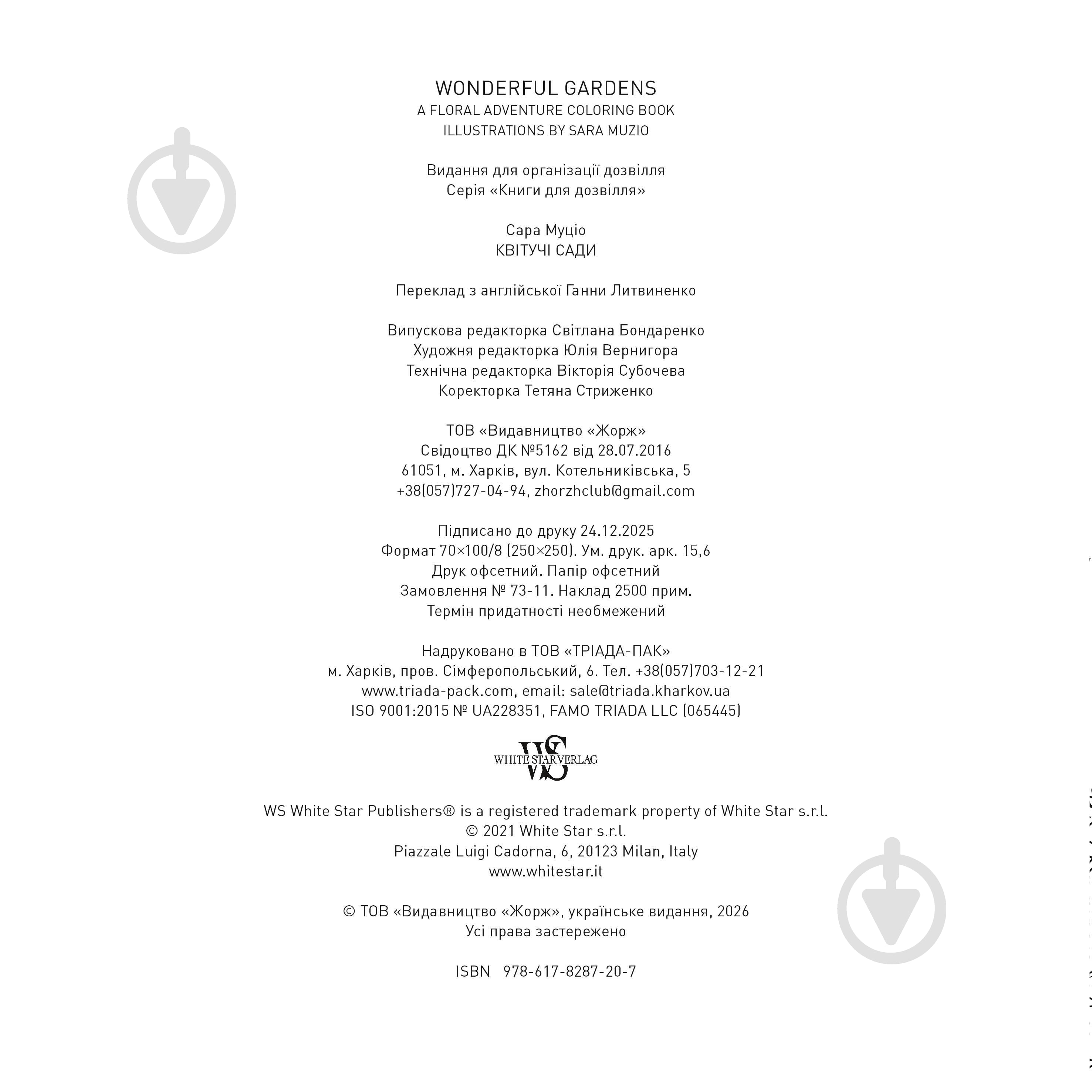 WONDERFUL GARDENS
A FLORAL ADVENTURE COLORING BOOK
ILLUSTRATIONS BY SARA MUZIO

Видання для організації дозвілля
Серія «Книги для дозвілля»

Сара Муціо
КВІТУЧІ САДИ

Переклад з англійської Ганни Литвиненко

Випускова редакторка Світлана Бондаренко
Художня редакторка Юлія Вернигора
Технічна редакторка Вікторія Субочева
Коректорка Тетяна Стриженко

ТОВ «Видавництво «Жорж»
Свідоцтво ДК №5162 від 28.07.2016
61051, м. Харків, вул. Котельниківська, 5
+38(057)727-04-94, zhorzhclub@gmail.com

Підписано до друку 24.12.2025
Формат 70×100/8 (250×250). Ум. друк. арк. 15,6
Друк офсетний. Папір офсетний
Замовлення № 73-11. Наклад 2500 прим.
Термін придатності необмежений

Надруковано в ТОВ «ТРІАДА-ПАК»
м. Харків, пров. Сімферопольський, 6. Тел. +38(057)703-12-21
www.triada-pack.com, email: sale@triada.kharkov.ua
ISO 9001:2015 № UA228351, FAMO TRIADA LLC (065445)

WS
WHITE STAR VERLAG

WS White Star Publishers® is a registered trademark property of White Star s.r.l.
© 2021 White Star s.r.l.
Piazzale Luigi Cadorna, 6, 20123 Milan, Italy
www.whitestar.it

© ТОВ «Видавництво «Жорж», українське видання, 2026
Усі права застережено

ISBN 978-617-8287-20-7